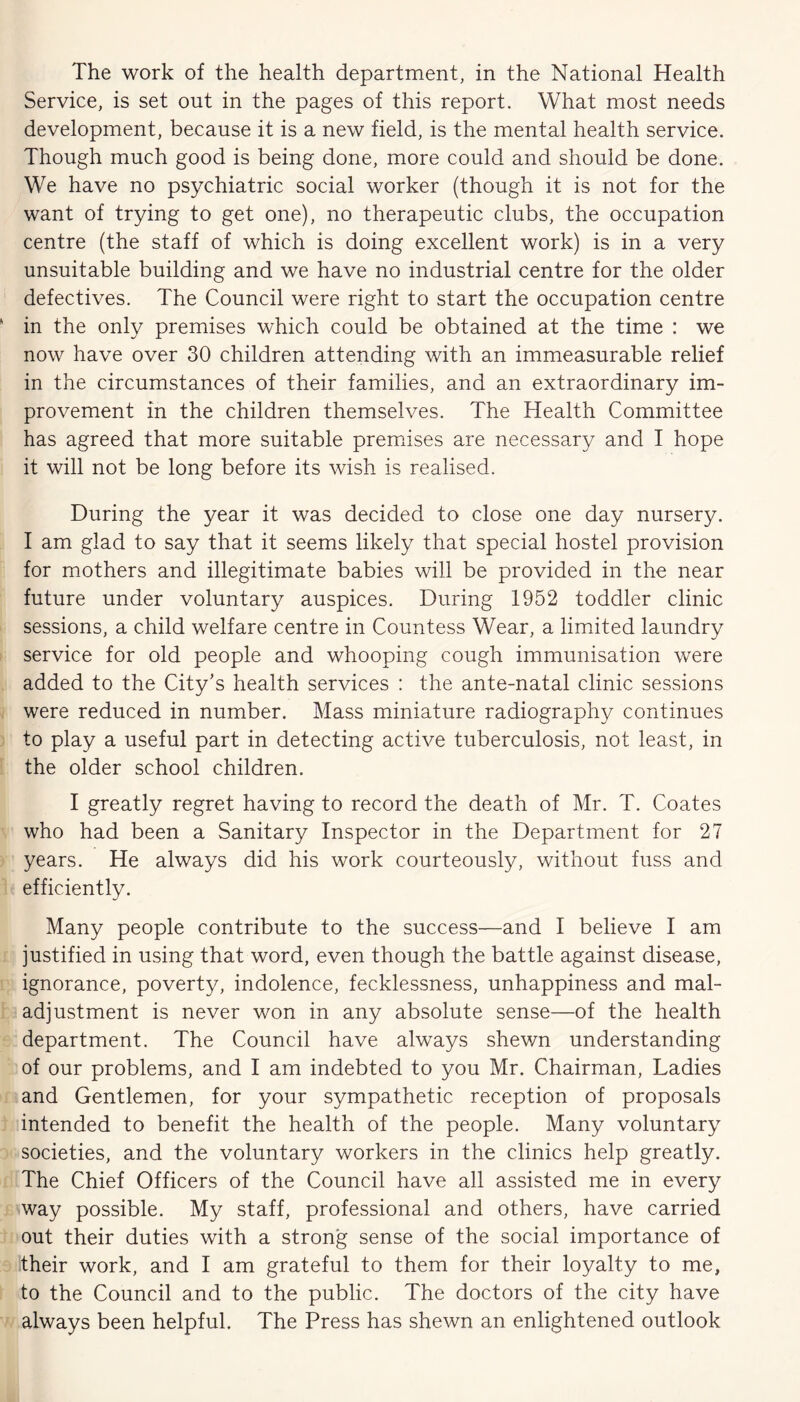 The work of the health department, in the National Health Service, is set out in the pages of this report. What most needs development, because it is a new field, is the mental health service. Though much good is being done, more could and should be done. We have no psychiatric social worker (though it is not for the want of trying to get one), no therapeutic clubs, the occupation centre (the staff of which is doing excellent work) is in a very unsuitable building and we have no industrial centre for the older defectives. The Council were right to start the occupation centre in the only premises which could be obtained at the time : we now have over 30 children attending with an immeasurable relief in the circumstances of their families, and an extraordinary improvement in the children themselves. The Health Committee has agreed that more suitable premises are necessary and I hope it will not be long before its wish is realised.

During the year it was decided to close one day nursery. I am glad to say that it seems likely that special hostel provision for mothers and illegitimate babies will be provided in the near future under voluntary auspices. During 1952 toddler clinic sessions, a child welfare centre in Countess Wear, a limited laundry service for old people and whooping cough immunisation were added to the City's health services : the ante-natal clinic sessions were reduced in number. Mass miniature radiography continues to play a useful part in detecting active tuberculosis, not least, in the older school children.

I greatly regret having to record the death of Mr. T. Coates who had been a Sanitary Inspector in the Department for 27 years. He always did his work courteously, without fuss and efficiently.

Many people contribute to the success—and I believe I am justified in using that word, even though the battle against disease, ignorance, poverty, indolence, fecklessness, unhappiness and maladjustment is never won in any absolute sense—of the health department. The Council have always shewn understanding of our problems, and I am indebted to you Mr. Chairman, Ladies and Gentlemen, for your sympathetic reception of proposals intended to benefit the health of the people. Many voluntary societies, and the voluntary workers in the clinics help greatly. The Chief Officers of the Council have all assisted me in every way possible. My staff, professional and others, have carried out their duties with a strong sense of the social importance of their work, and I am grateful to them for their loyalty to me, to the Council and to the public. The doctors of the city have always been helpful. The Press has shewn an enlightened outlook